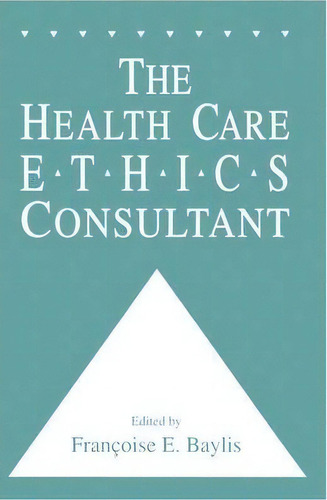 THE
HEALTH CARE
E·T·H·I·C·S
CONSULTANT

Edited by
Françoise E. Baylis